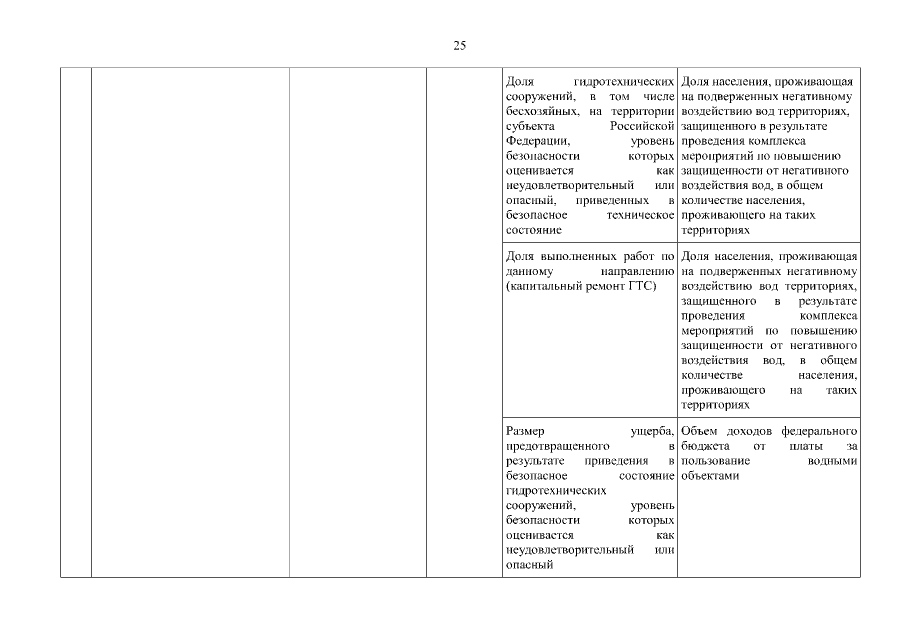 25

| | | | | | |
|---|---|---|---|---|---|
| | | | | Доля гидротехнических сооружений, в том числе бесхозяйных, на территории субъекта Российской Федерации, уровень безопасности которых оценивается как неудовлетворительный или опасный, приведенных в безопасное техническое состояние | Доля населения, проживающая на подверженных негативному воздействию вод территориях, защищенного в результате проведения комплекса мероприятий по повышению защищенности от негативного воздействия вод, в общем количестве населения, проживающего на таких территориях |
| | | | | Доля выполненных работ по данному направлению (капитальный ремонт ГТС) | Доля населения, проживающая на подверженных негативному воздействию вод территориях, защищенного в результате проведения комплекса мероприятий по повышению защищенности от негативного воздействия вод, в общем количестве населения, проживающего на таких территориях |
| | | | | Размер ущерба, предотвращенного в результате приведения в безопасное состояние гидротехнических сооружений, уровень безопасности которых оценивается как неудовлетворительный или опасный | Объем доходов федерального бюджета от платы за пользование водными объектами |